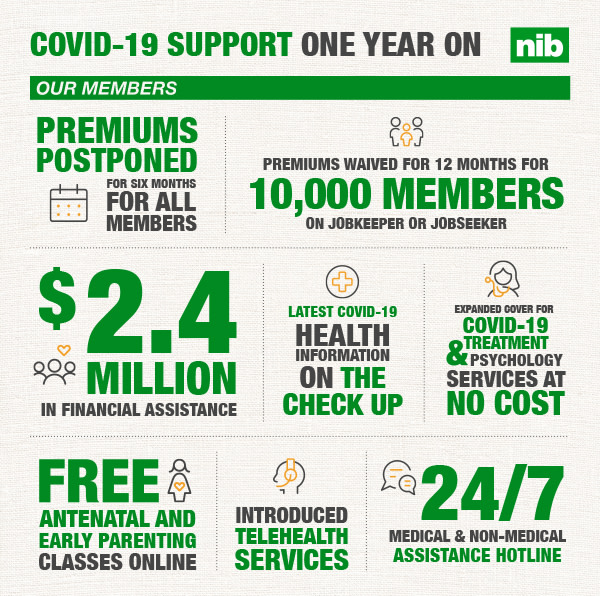 COVID-19 SUPPORT ONE YEAR ON

nib

OUR MEMBERS

PREMIUMS POSTPONED FOR SIX MONTHS FOR ALL MEMBERS

PREMIUMS WAIVED FOR 12 MONTHS FOR 10,000 MEMBERS ON JOBKEEPER OR JOBSEEKER

$2.4 MILLION IN FINANCIAL ASSISTANCE

LATEST COVID-19 HEALTH INFORMATION ON THE CHECK UP

EXPANDED COVER FOR COVID-19 TREATMENT & PSYCHOLOGY SERVICES AT NO COST

FREE ANTENATAL AND EARLY PARENTING CLASSES ONLINE

INTRODUCED TELEHEALTH SERVICES

24/7 MEDICAL & NON-MEDICAL ASSISTANCE HOTLINE